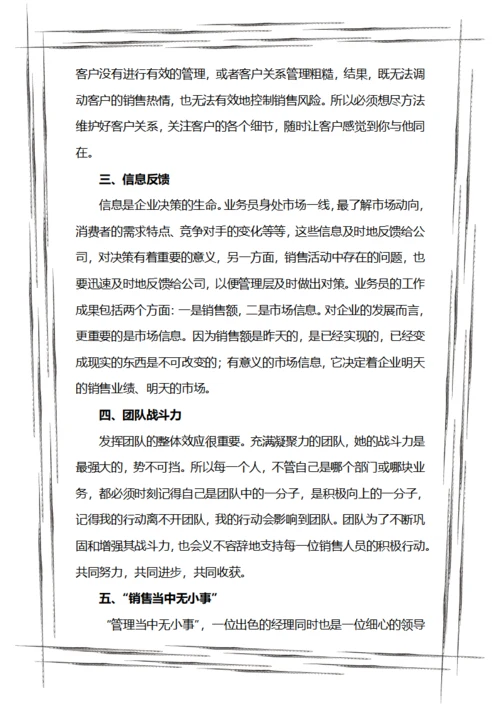 客户没有进行有效的管理，或者客户关系管理粗糙，结果，既无法调动客户的销售热情，也无法有效地控制销售风险。所以必须想尽方法维护好客户关系，关注客户的各个细节，随时让客户感觉到你与他同在。

三、信息反馈

信息是企业决策的生命。业务员身处市场一线，最了解市场动向，消费者的需求特点、竞争对手的变化等等，这些信息及时地反馈给公司，对决策有着重要的意义，另一方面，销售活动中存在的问题，也要迅速及时地反馈给公司，以便管理层及时做出对策。业务员的工作成果包括两个方面：一是销售额，二是市场信息。对企业的发展而言，更重要的是市场信息。因为销售额是昨天的，是已经实现的，已经变成现实的东西是不可改变的；有意义的市场信息，它决定着企业明天的销售业绩、明天的市场。

四、团队战斗力

发挥团队的整体效应很重要。充满凝聚力的团队，她的战斗力是最强大的，势不可挡。所以每一个人，不管自己是哪个部门或哪块业务，都必须时刻记得自己是团队中的一分子，是积极向上的一分子，记得我的行动离不开团队，我的行动会影响到团队。团队为了不断巩固和增强其战斗力，也会义不容辞地支持每一位销售人员的积极行动。共同努力，共同进步，共同收获。

五、“销售当中无小事”

“管理当中无小事”，一位出色的经理同时也是一位细心的领导